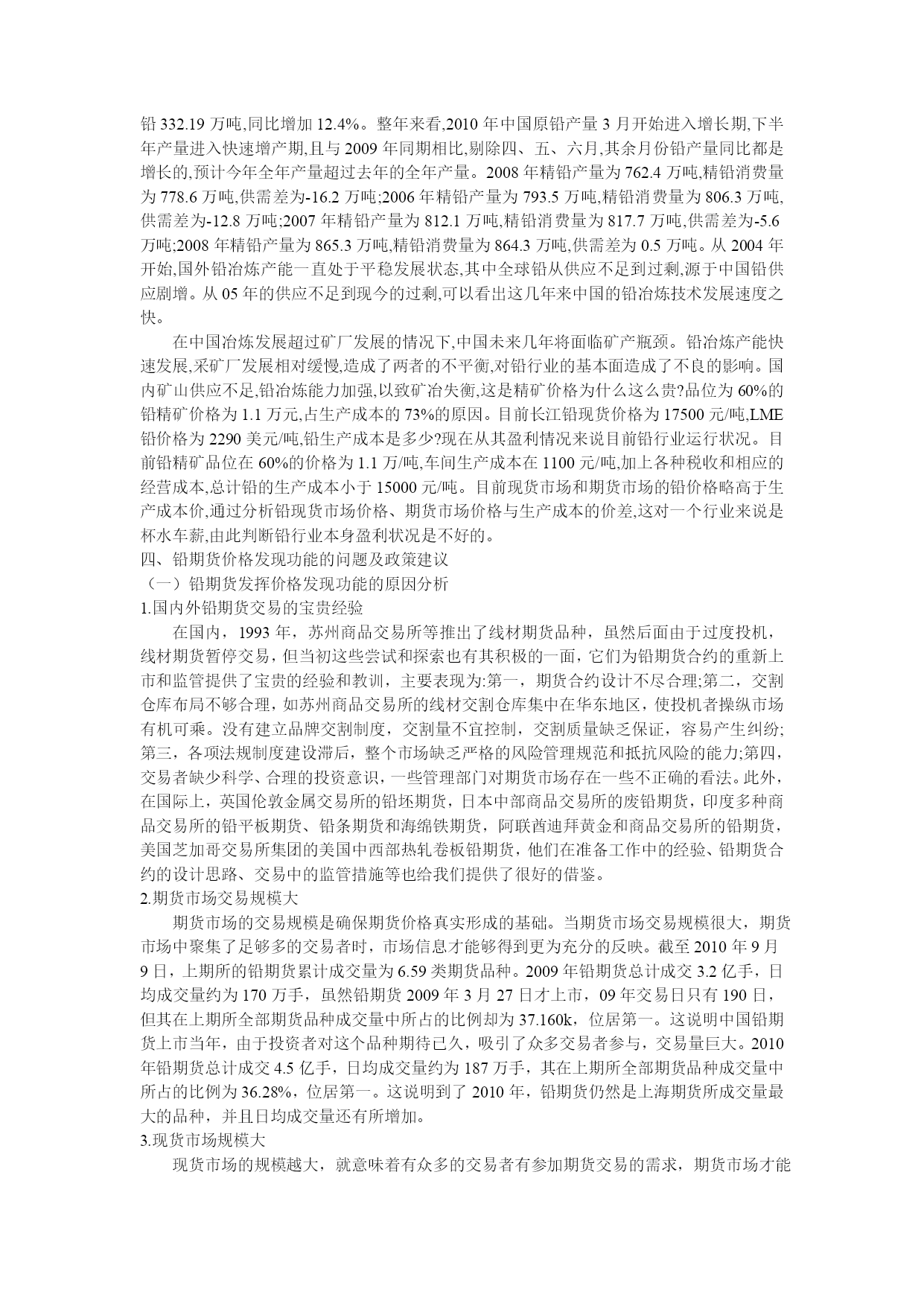 铅 332.19 万吨,同比增加 12.4%。整年来看,2010 年中国原铅产量 3 月开始进入增长期,下半年产量进入快速增产期,且与 2009 年同期相比,剔除四、五、六月,其余月份铅产量同比都是增长的,预计今年全年产量超过去年的全年产量。2008 年精铅产量为 762.4 万吨,精铅消费量为 778.6 万吨,供需差为-16.2 万吨;2006 年精铅产量为 793.5 万吨,精铅消费量为 806.3 万吨,供需差为-12.8 万吨;2007 年精铅产量为 812.1 万吨,精铅消费量为 817.7 万吨,供需差为-5.6 万吨;2008 年精铅产量为 865.3 万吨,精铅消费量为 864.3 万吨,供需差为 0.5 万吨。从 2004 年开始,国外铅冶炼产能一直处于平稳发展状态,其中全球铅从供应不足到过剩,源于中国铅供应剧增。从 05 年的供应不足到现今的过剩,可以看出这几年来中国的铅冶炼技术发展速度之快。

在中国冶炼发展超过矿厂发展的情况下,中国未来几年将面临矿产瓶颈。铅冶炼产能快速发展,采矿厂发展相对缓慢,造成了两者的不平衡,对铅行业的基本面造成了不良的影响。国内矿山供应不足,铅冶炼能力加强,以致矿冶失衡,这是精矿价格为什么这么贵?品位为 60%的铅精矿价格为 1.1 万元,占生产成本的 73%的原因。目前长江铅现货价格为 17500 元/吨,LME 铅价格为 2290 美元/吨,铅生产成本是多少?现在从其盈利情况来说目前铅行业运行状况。目前铅精矿品位在 60%的价格为 1.1 万/吨,车间生产成本在 1100 元/吨,加上各种税收和相应的经营成本,总计铅的生产成本小于 15000 元/吨。目前现货市场和期货市场的铅价格略高于生产成本价,通过分析铅现货市场价格、期货市场价格与生产成本的价差,这对一个行业来说是杯水车薪,由此判断铅行业本身盈利状况是不好的。

四、铅期货价格发现功能的问题及政策建议

（一）铅期货发挥价格发现功能的原因分析

1.国内外铅期货交易的宝贵经验

在国内，1993 年，苏州商品交易所等推出了线材期货品种，虽然后面由于过度投机，线材期货暂停交易，但当初这些尝试和探索也有其积极的一面，它们为铅期货合约的重新上市和监管提供了宝贵的经验和教训，主要表现为:第一，期货合约设计不尽合理;第二，交割仓库布局不够合理，如苏州商品交易所的线材交割仓库集中在华东地区，使投机者操纵市场有机可乘。没有建立品牌交割制度，交割量不宜控制，交割质量缺乏保证，容易产生纠纷;第三，各项法规制度建设滞后，整个市场缺乏严格的风险管理规范和抵抗风险的能力;第四，交易者缺少科学、合理的投资意识，一些管理部门对期货市场存在一些不正确的看法。此外，在国际上，英国伦敦金属交易所的铅坯期货，日本中部商品交易所的废铅期货，印度多种商品交易所的铅平板期货、铅条期货和海绵铁期货，阿联酋迪拜黄金和商品交易所的铅期货，美国芝加哥交易所集团的美国中西部热轧卷板铅期货，他们在准备工作中的经验、铅期货合约的设计思路、交易中的监管措施等也给我们提供了很好的借鉴。

2.期货市场交易规模大

期货市场的交易规模是确保期货价格真实形成的基础。当期货市场交易规模很大，期货市场中聚集了足够多的交易者时，市场信息才能够得到更为充分的反映。截至 2010 年 9 月 9 日，上期所的铅期货累计成交量为 6.59 类期货品种。2009 年铅期货总计成交 3.2 亿手，日均成交量约为 170 万手，虽然铅期货 2009 年 3 月 27 日才上市，09 年交易日只有 190 日，但其在上期所全部期货品种成交量中所占的比例却为 37.160k，位居第一。这说明中国铅期货上市当年，由于投资者对这个品种期待已久，吸引了众多交易者参与，交易量巨大。2010 年铅期货总计成交 4.5 亿手，日均成交量约为 187 万手，其在上期所全部期货品种成交量中所占的比例为 36.28%，位居第一。这说明到了 2010 年，铅期货仍然是上海期货所成交量最大的品种，并且日均成交量还有所增加。

3.现货市场规模大

现货市场的规模越大，就意味着有众多的交易者有参加期货交易的需求，期货市场才能